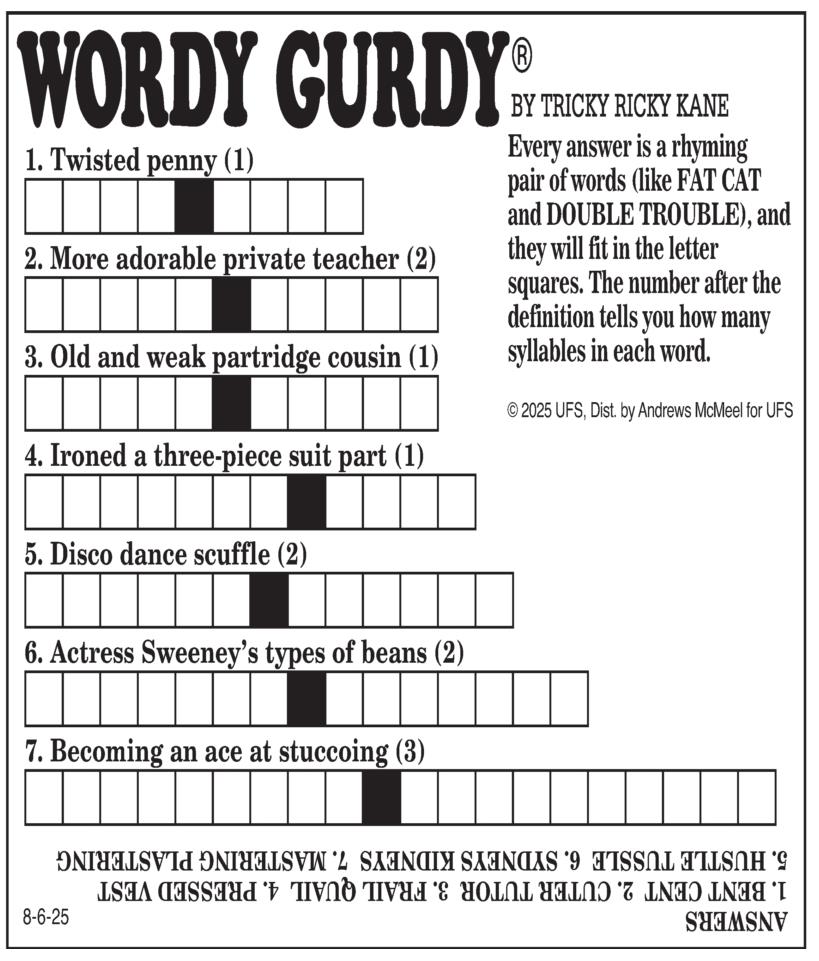 WORDY GURDY®
BY TRICKY RICKY KANE

Every answer is a rhyming pair of words (like FAT CAT and DOUBLE TROUBLE), and they will fit in the letter squares. The number after the definition tells you how many syllables in each word.

© 2025 UFS, Dist. by Andrews McMeel for UFS

1. Twisted penny (1)

2. More adorable private teacher (2)

3. Old and weak partridge cousin (1)

4. Ironed a three-piece suit part (1)

5. Disco dance scuffle (2)

6. Actress Sweeney's types of beans (2)

7. Becoming an ace at stuccoing (3)

ANSWERS
1. BENT CENT 2. CUTER TUTOR 3. FRAIL QUAIL 4. PRESSED VEST
5. HUSTLE TUSSLE 6. SYDNEYS KIDNEYS 7. MASTERING PLASTERING

8-6-25